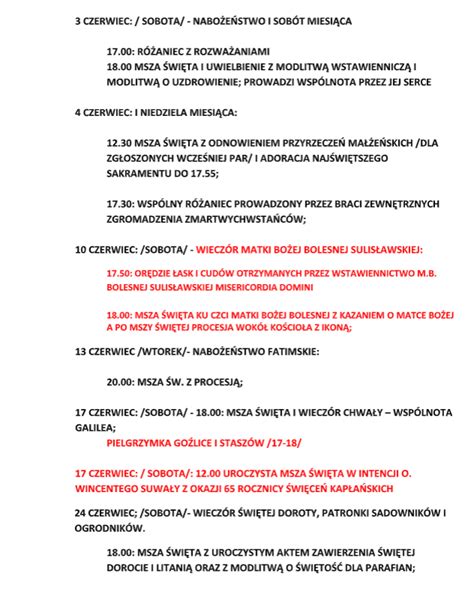 3 CZERWIEC: / SOBOTA/ - NABOŻEŃSTWO I SOBÓT MIESIĄCA

17.00: RÓŻANIEC Z ROZWAŻANIAMI
18.00 MSZA ŚWIĘTA I UWIELBIENIE Z MODLITWĄ WSTAWIENNICZĄ I MODLITWĄ O UZDROWIENIE; PROWADZI WSPÓLNOTA PRZEZ JEJ SERCE

4 CZERWIEC: I NIEDZIELA MIESIĄCA:

12.30 MSZA ŚWIĘTA Z ODNOWIENIEM PRZYRZECZEŃ MAŁŻEŃSKICH /DLA ZGŁOSZONYCH WCZEŚNIEJ PAR/ I ADORACJA NAJŚWIĘTSZEGO SAKRAMENTU DO 17.55;

17.30: WSPÓLNY RÓŻANIEC PROWADZONY PRZEZ BRACI ZEWNĘTRZNYCH ZGROMADZENIA ZMARTWYCHWSTAŃCÓW;

10 CZERWIEC: /SOBOTA/ - WIECZÓR MATKI BOŻEJ BOLESNEJ SULISŁAWSKIEJ:

17.50: ORĘDZIE ŁASK I CUDÓW OTRZYMANYCH PRZEZ WSTAWIENNICTWO M.B. BOLESNEJ SULISŁAWSKIEJ MISERICORDIA DOMINI

18.00: MSZA ŚWIĘTA KU CZCI MATKI BOŻEJ BOLESNEJ Z KAZANIEM O MATCE BOŻEJ A PO MSZY ŚWIĘTEJ PROCESJA WOKÓŁ KOŚCIOŁA Z IKONĄ;

13 CZERWIEC /WTOREK/- NABOŻEŃSTWO FATIMSKIE:

20.00: MSZA ŚW. Z PROCESJĄ;

17 CZERWIEC: /SOBOTA/ - 18.00: MSZA ŚWIĘTA I WIECZÓR CHWAŁY – WSPÓLNOTA GALILEA;

PIELGRZYMKA GOŹLICE I STASZÓW /17-18/

17 CZERWIEC: / SOBOTA/: 12.00 UROCZYSTA MSZA ŚWIĘTA W INTENCJI O. WINCENTEGO SUWAŁY Z OKAZJI 65 ROCZNICY ŚWIĘCEŃ KAPŁAŃSKICH

24 CZERWIEC; /SOBOTA/- WIECZÓR ŚWIĘTEJ DOROTY, PATRONKI SADOWNIKÓW I OGRODNIKÓW.

18.00: MSZA ŚWIĘTA Z UROCZYSTYM AKTEM ZAWIERZENIA ŚWIĘTEJ DOROCIE I LITANIĄ ORAZ Z MODLITWĄ O ŚWIĘTOŚĆ DLA PARAFIAN;